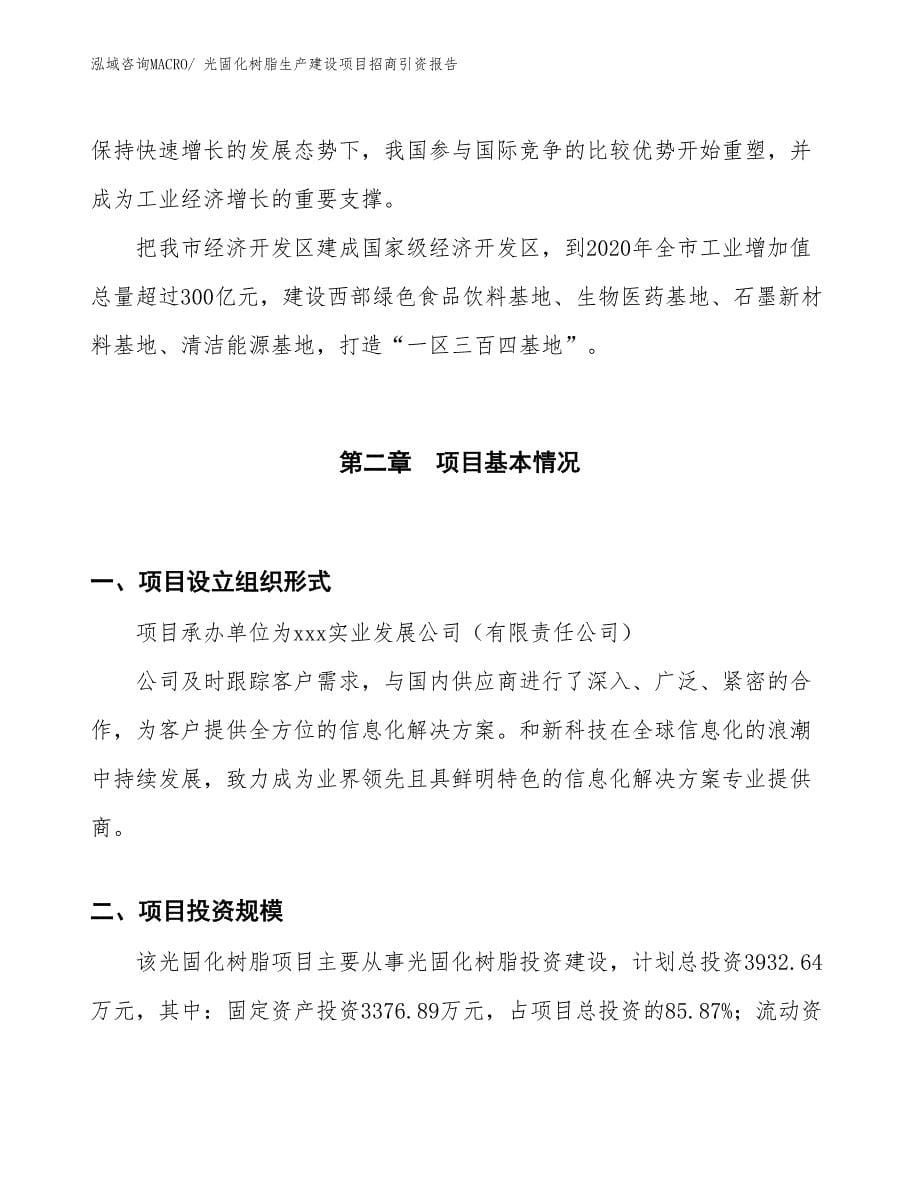 泓域咨询MACRO/ 光固化树脂生产建设项目招商引资报告

保持快速增长的发展态势下，我国参与国际竞争的比较优势开始重塑，并成为工业经济增长的重要支撑。

把我市经济开发区建成国家级经济开发区，到2020年全市工业增加值总量超过300亿元，建设西部绿色食品饮料基地、生物医药基地、石墨新材料基地、清洁能源基地，打造“一区三百四基地”。

第二章　项目基本情况

一、项目设立组织形式

项目承办单位为xxx实业发展公司（有限责任公司）

公司及时跟踪客户需求，与国内供应商进行了深入、广泛、紧密的合作，为客户提供全方位的信息化解决方案。和新科技在全球信息化的浪潮中持续发展，致力成为业界领先且具鲜明特色的信息化解决方案专业提供商。

二、项目投资规模

该光固化树脂项目主要从事光固化树脂投资建设，计划总投资3932.64万元，其中：固定资产投资3376.89万元，占项目总投资的85.87%；流动资